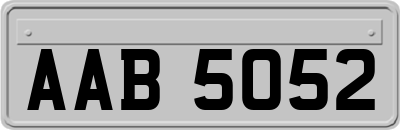 AAB 5052